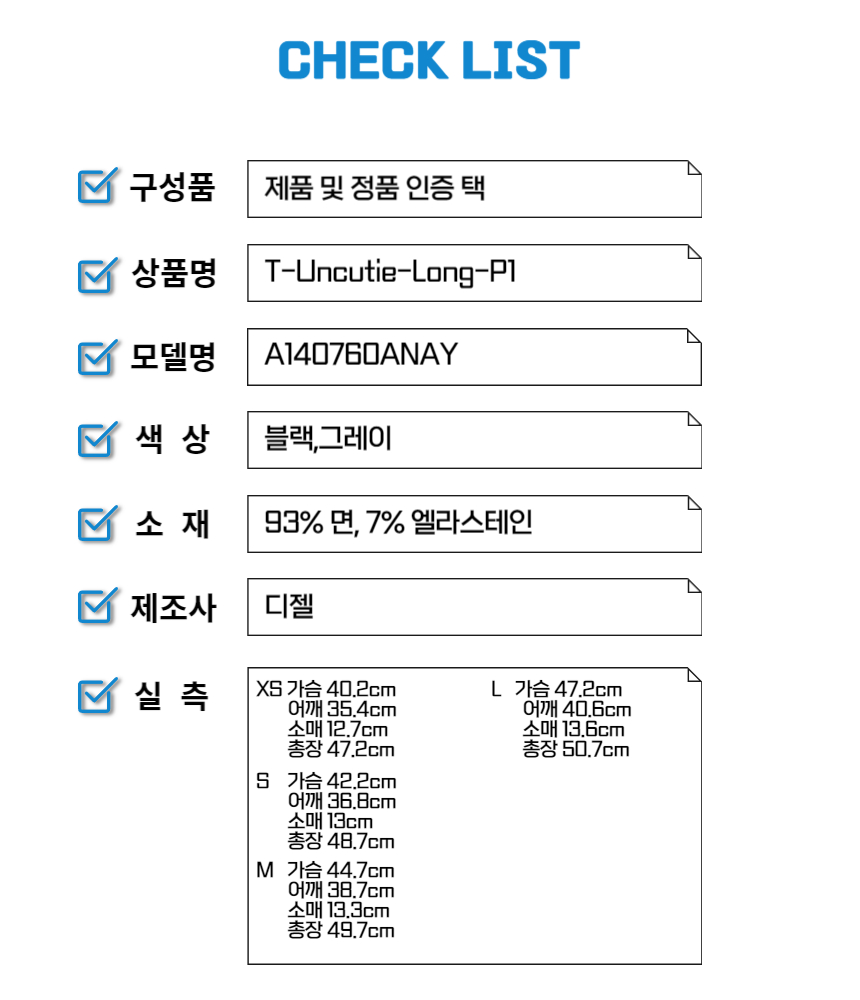 CHECK LIST

구성품
제품 및 정품 인증 택

상품명
T-Uncutie-Long-P1

모델명
A140760ANAY

색 상
블랙,그레이

소 재
93% 면, 7% 엘라스테인

제조사
디젤

실 측
XS 가슴 40.2cm
어깨 35.4cm
소매 12.7cm
총장 47.2cm

S 가슴 42.2cm
어깨 36.8cm
소매 13cm
총장 48.7cm

M 가슴 44.7cm
어깨 38.7cm
소매 13.3cm
총장 49.7cm

L 가슴 47.2cm
어깨 40.6cm
소매 13.6cm
총장 50.7cm